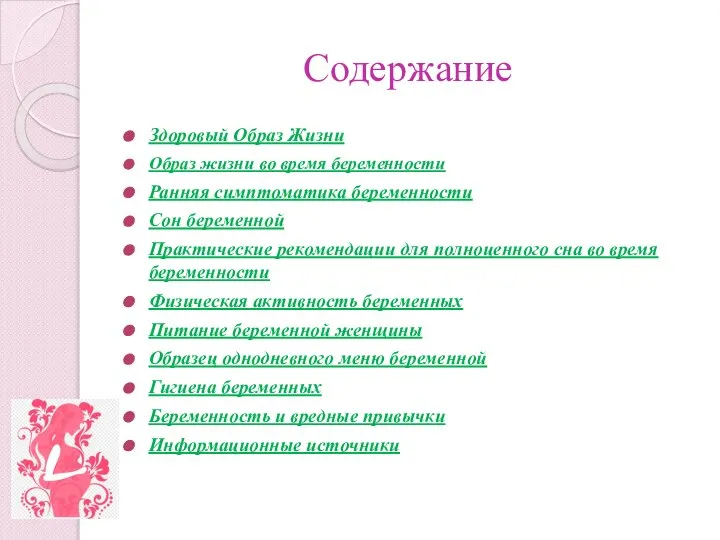 Содержание

Здоровый Образ Жизни
Образ жизни во время беременности
Ранняя симптоматика беременности
Сон беременной
Практические рекомендации для полноценного сна во время беременности
Физическая активность беременных
Питание беременной женщины
Образец однодневного меню беременной
Гигиена беременных
Беременность и вредные привычки
Информационные источники